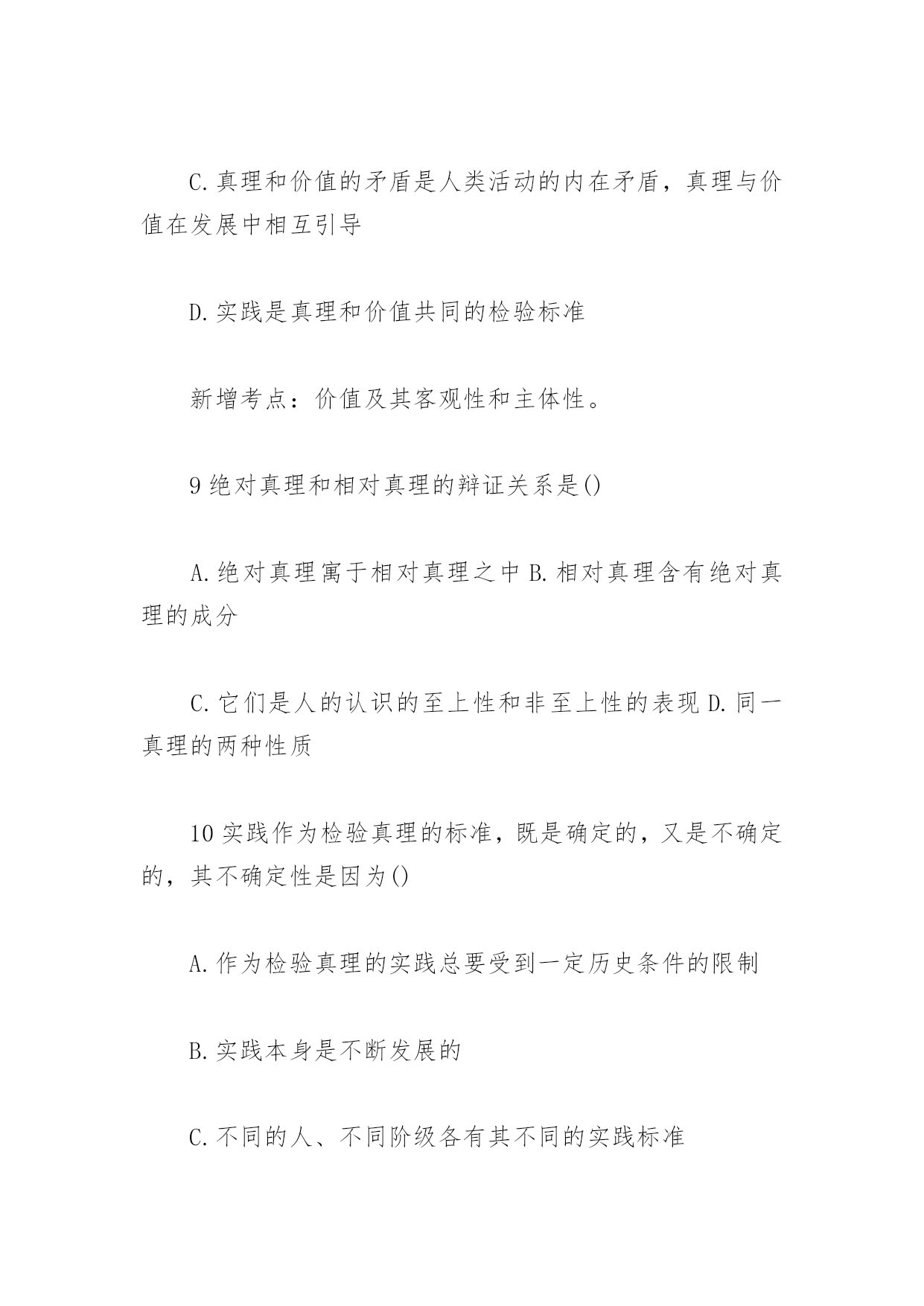 C.真理和价值的矛盾是人类活动的内在矛盾，真理与价值在发展中相互引导

D.实践是真理和价值共同的检验标准

新增考点：价值及其客观性和主体性。

9绝对真理和相对真理的辩证关系是()

A.绝对真理寓于相对真理之中 B.相对真理含有绝对真理的成分

C.它们是人的认识的至上性和非至上性的表现 D.同一真理的两种性质

10实践作为检验真理的标准，既是确定的，又是不确定的，其不确定性是因为()

A.作为检验真理的实践总要受到一定历史条件的限制

B.实践本身是不断发展的

C.不同的人、不同阶级各有其不同的实践标准